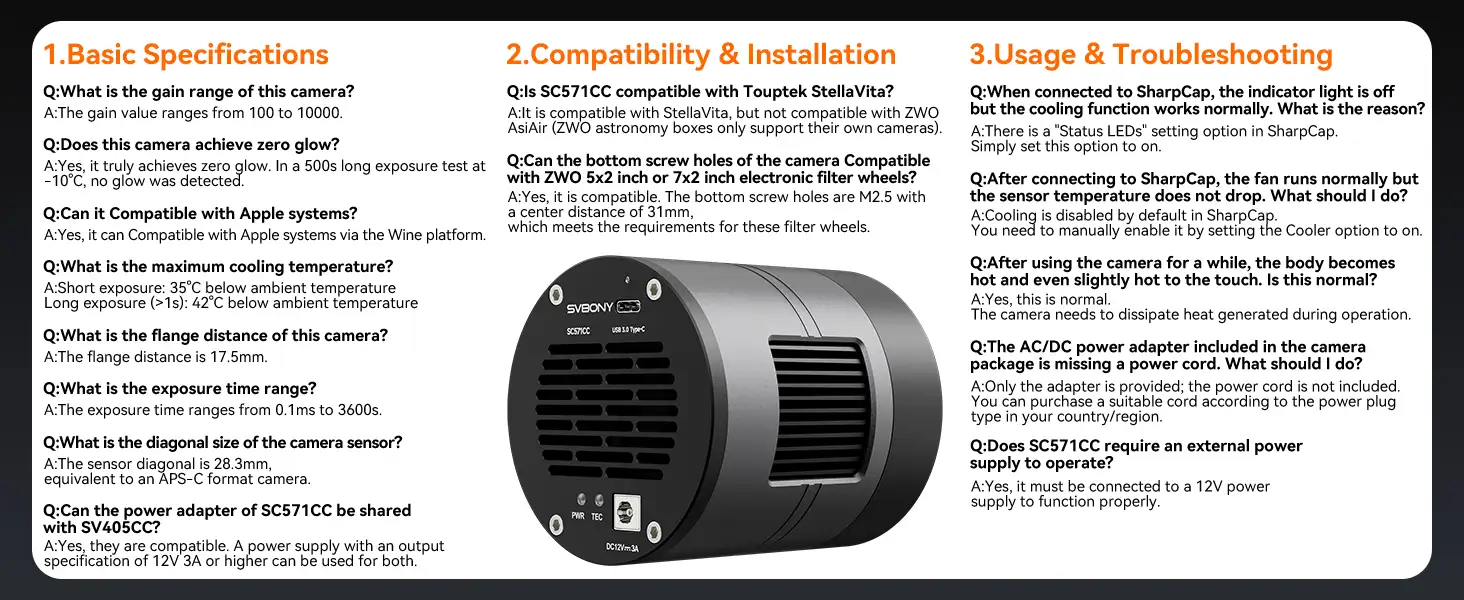 1.Basic Specifications

Q:What is the gain range of this camera?
A:The gain value ranges from 100 to 10000.

Q:Does this camera achieve zero glow?
A:Yes, it truly achieves zero glow. In a 500s long exposure test at -10°C, no glow was detected.

Q:Can it Compatible with Apple systems?
A:Yes, it can Compatible with Apple systems via the Wine platform.

Q:What is the maximum cooling temperature?
A:Short exposure: 35°C below ambient temperature
Long exposure (>1s): 42°C below ambient temperature

Q:What is the flange distance of this camera?
A:The flange distance is 17.5mm.

Q:What is the exposure time range?
A:The exposure time ranges from 0.1ms to 3600s.

Q:What is the diagonal size of the camera sensor?
A:The sensor diagonal is 28.3mm,
equivalent to an APS-C format camera.

Q:Can the power adapter of SC571CC be shared with SV405CC?
A:Yes, they are compatible. A power supply with an output specification of 12V 3A or higher can be used for both.

2.Compatibility & Installation

Q:Is SC571CC compatible with Touptek StellaVita?
A:It is compatible with StellaVita, but not compatible with ZWO AsiAir (ZWO astronomy boxes only support their own cameras).

Q:Can the bottom screw holes of the camera Compatible with ZWO 5x2 inch or 7x2 inch electronic filter wheels?
A:Yes, it is compatible. The bottom screw holes are M2.5 with a center distance of 31mm,
which meets the requirements for these filter wheels.

SVBONY
SC571CC
USB 3.0 Type-C
PWR
TEC
DC12V⎓3A

3.Usage & Troubleshooting

Q:When connected to SharpCap, the indicator light is off but the cooling function works normally. What is the reason?
A:There is a "Status LEDs" setting option in SharpCap.
Simply set this option to on.

Q:After connecting to SharpCap, the fan runs normally but the sensor temperature does not drop. What should I do?
A:Cooling is disabled by default in SharpCap.
You need to manually enable it by setting the Cooler option to on.

Q:After using the camera for a while, the body becomes hot and even slightly hot to the touch. Is this normal?
A:Yes, this is normal.
The camera needs to dissipate heat generated during operation.

Q:The AC/DC power adapter included in the camera package is missing a power cord. What should I do?
A:Only the adapter is provided; the power cord is not included.
You can purchase a suitable cord according to the power plug type in your country/region.

Q:Does SC571CC require an external power supply to operate?
A:Yes, it must be connected to a 12V power supply to function properly.